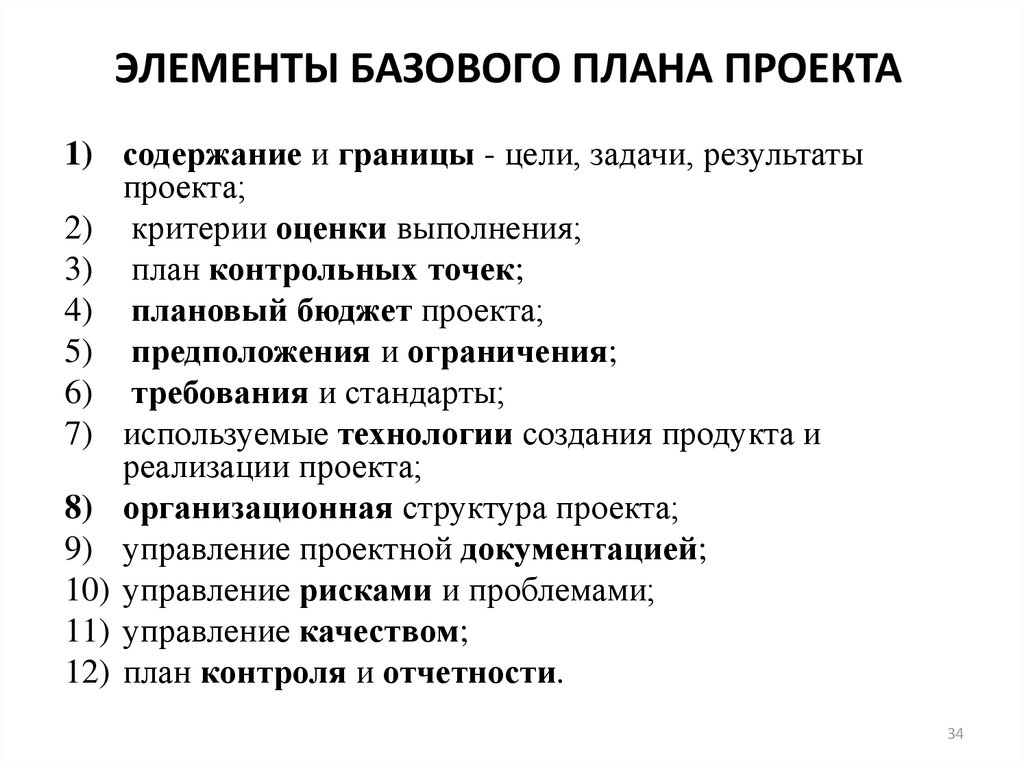 ЭЛЕМЕНТЫ БАЗОВОГО ПЛАНА ПРОЕКТА

1) содержание и границы - цели, задачи, результаты проекта;
2) критерии оценки выполнения;
3) план контрольных точек;
4) плановый бюджет проекта;
5) предположения и ограничения;
6) требования и стандарты;
7) используемые технологии создания продукта и реализации проекта;
8) организационная структура проекта;
9) управление проектной документацией;
10) управление рисками и проблемами;
11) управление качеством;
12) план контроля и отчетности.

34